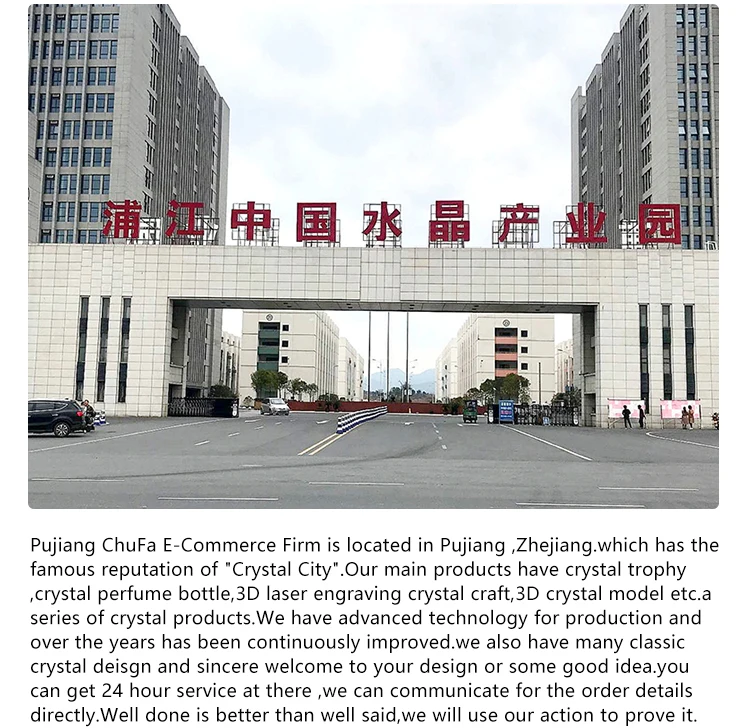 浦江中国水晶产业园

Pujiang ChuFa E-Commerce Firm is located in Pujiang ,Zhejiang.which has the famous reputation of "Crystal City".Our main products have crystal trophy ,crystal perfume bottle,3D laser engraving crystal craft,3D crystal model etc.a series of crystal products.We have advanced technology for production and over the years has been continuously improved.we also have many classic crystal deisgn and sincere welcome to your design or some good idea.you can get 24 hour service at there ,we can communicate for the order details directly.Well done is better than well said,we will use our action to prove it.